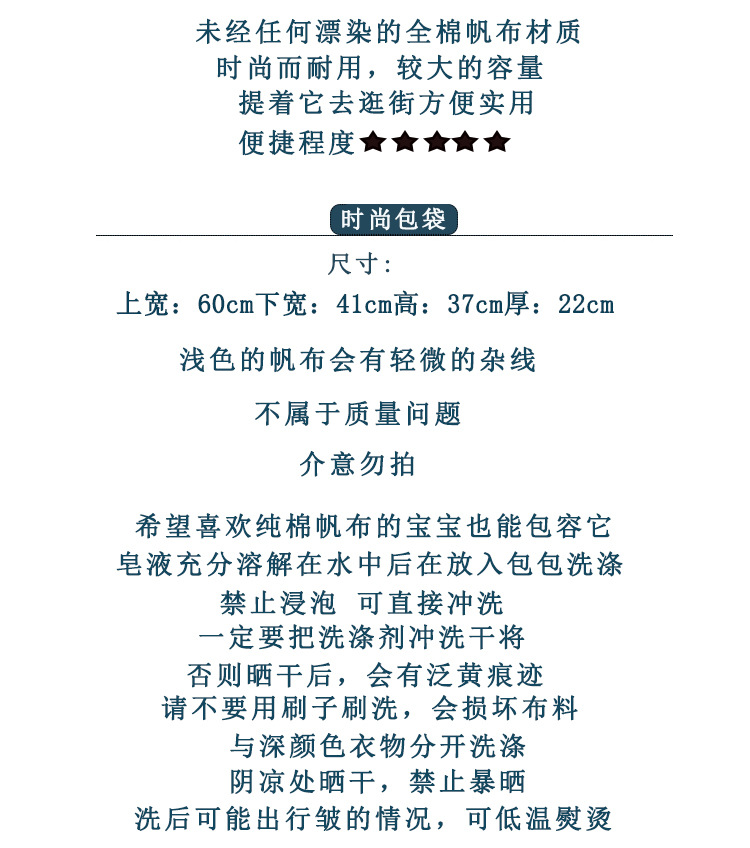 未经任何漂染的全棉帆布材质
时尚而耐用，较大的容量
提着它去逛街方便实用
便捷程度★★★★★

时尚包袋

尺寸：
上宽：60cm下宽：41cm高：37cm厚：22cm

浅色的帆布会有轻微的杂线

不属于质量问题

介意勿拍

希望喜欢纯棉帆布的宝宝也能包容它
皂液充分溶解在水中后在放入包包洗涤
禁止浸泡 可直接冲洗
一定要把洗涤剂冲洗干将
否则晒干后，会有泛黄痕迹
请不要用刷子刷洗，会损坏布料
与深颜色衣物分开洗涤
阴凉处晒干，禁止暴晒
洗后可能出行皱的情况，可低温熨烫